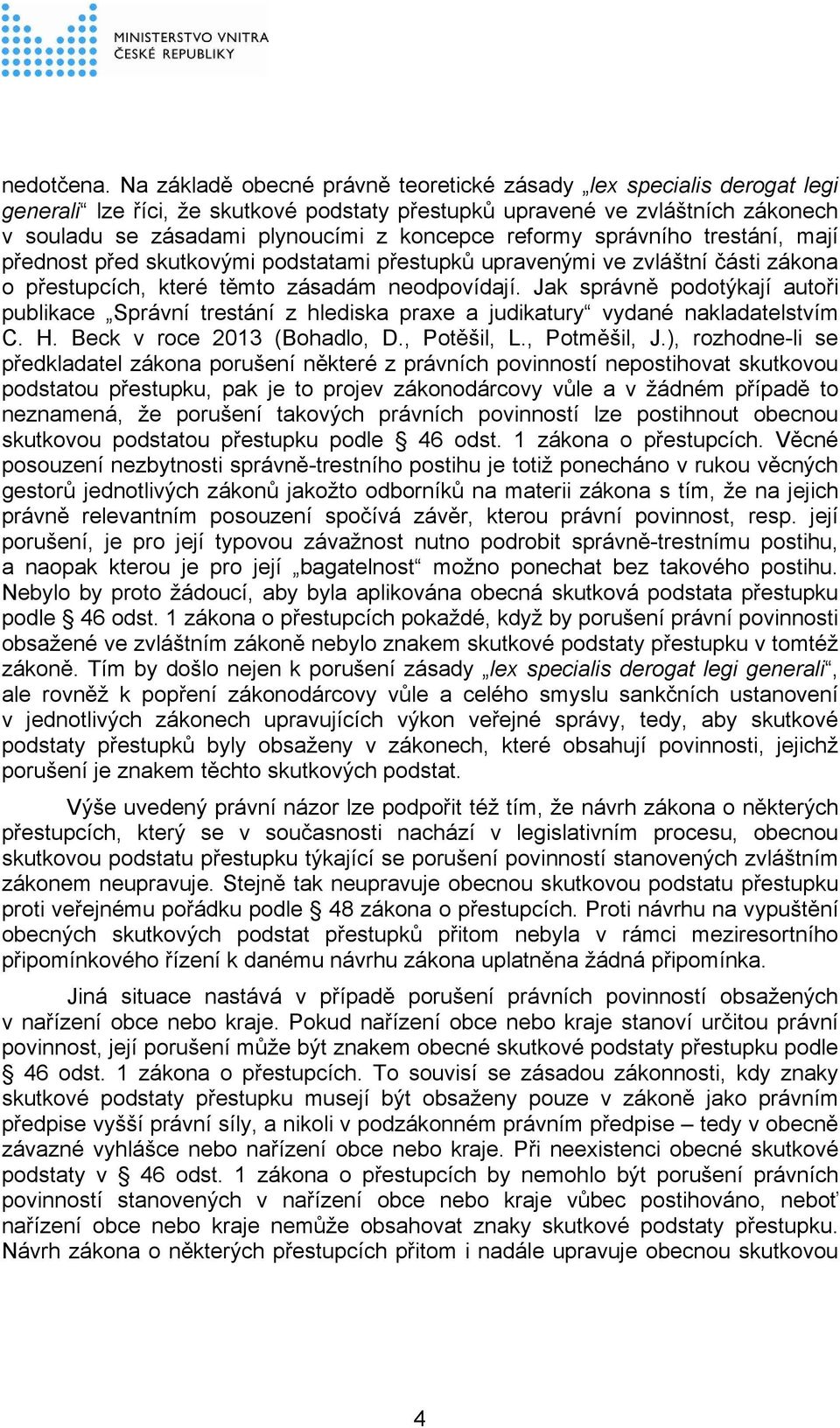 MINISTERSTVO VNITRA
ČESKÉ REPUBLIKY

nedotčena. Na základě obecné právně teoretické zásady „lex specialis derogat legi generali“ lze říci, že skutkové podstaty přestupků upravené ve zvláštních zákonech v souladu se zásadami plynoucími z koncepce reformy správního trestání, mají přednost před skutkovými podstatami přestupků upravenými ve zvláštní části zákona o přestupcích, které těmto zásadám neodpovídají. Jak správně podotýkají autoři publikace „Správní trestání z hlediska praxe a judikatury“ vydané nakladatelstvím C. H. Beck v roce 2013 (Bohadlo, D., Potěšil, L., Potměšil, J.), rozhodne-li se předkladatel zákona porušení některé z právních povinností nepostihovat skutkovou podstatou přestupku, pak je to projev zákonodárcovy vůle a v žádném případě to neznamená, že porušení takových právních povinností lze postihnout obecnou skutkovou podstatou přestupku podle § 46 odst. 1 zákona o přestupcích. Věcné posouzení nezbytnosti správně-trestního postihu je totiž ponecháno v rukou věcných gestorů jednotlivých zákonů jakožto odborníků na materii zákona s tím, že na jejich právně relevantním posouzení spočívá závěr, kterou právní povinnost, resp. její porušení, je pro její typovou závažnost nutno podrobit správně-trestnímu postihu, a naopak kterou je pro její „bagatelnost“ možno ponechat bez takového postihu. Nebylo by proto žádoucí, aby byla aplikována obecná skutková podstata přestupku podle § 46 odst. 1 zákona o přestupcích pokaždé, když by porušení právní povinnosti obsažené ve zvláštním zákoně nebylo znakem skutkové podstaty přestupku v tomtéž zákoně. Tím by došlo nejen k porušení zásady „lex specialis derogat legi generali“, ale rovněž k popření zákonodárcovy vůle a celého smyslu sankčních ustanovení v jednotlivých zákonech upravujících výkon veřejné správy, tedy, aby skutkové podstaty přestupků byly obsaženy v zákonech, které obsahují povinnosti, jejichž porušení je znakem těchto skutkových podstat.

Výše uvedený právní názor lze podpořit též tím, že návrh zákona o některých přestupcích, který se v současnosti nachází v legislativním procesu, obecnou skutkovou podstatu přestupku týkající se porušení povinností stanovených zvláštním zákonem neupravuje. Stejně tak neupravuje obecnou skutkovou podstatu přestupku proti veřejnému pořádku podle § 48 zákona o přestupcích. Proti návrhu na vypuštění obecných skutkových podstat přestupků přitom nebyla v rámci meziresortního připomínkového řízení k danému návrhu zákona uplatněna žádná připomínka.

Jiná situace nastává v případě porušení právních povinností obsažených v nařízení obce nebo kraje. Pokud nařízení obce nebo kraje stanoví určitou právní povinnost, její porušení může být znakem obecné skutkové podstaty přestupku podle § 46 odst. 1 zákona o přestupcích. To souvisí se zásadou zákonnosti, kdy znaky skutkové podstaty přestupku musejí být obsaženy pouze v zákoně jako právním předpise vyšší právní síly, a nikoli v podzákonném právním předpise – tedy v obecně závazné vyhlášce nebo nařízení obce nebo kraje. Při neexistenci obecné skutkové podstaty v § 46 odst. 1 zákona o přestupcích by nemohlo být porušení právních povinností stanovených v nařízení obce nebo kraje vůbec postihováno, neboť nařízení obce nebo kraje nemůže obsahovat znaky skutkové podstaty přestupku. Návrh zákona o některých přestupcích přitom i nadále upravuje obecnou skutkovou

4